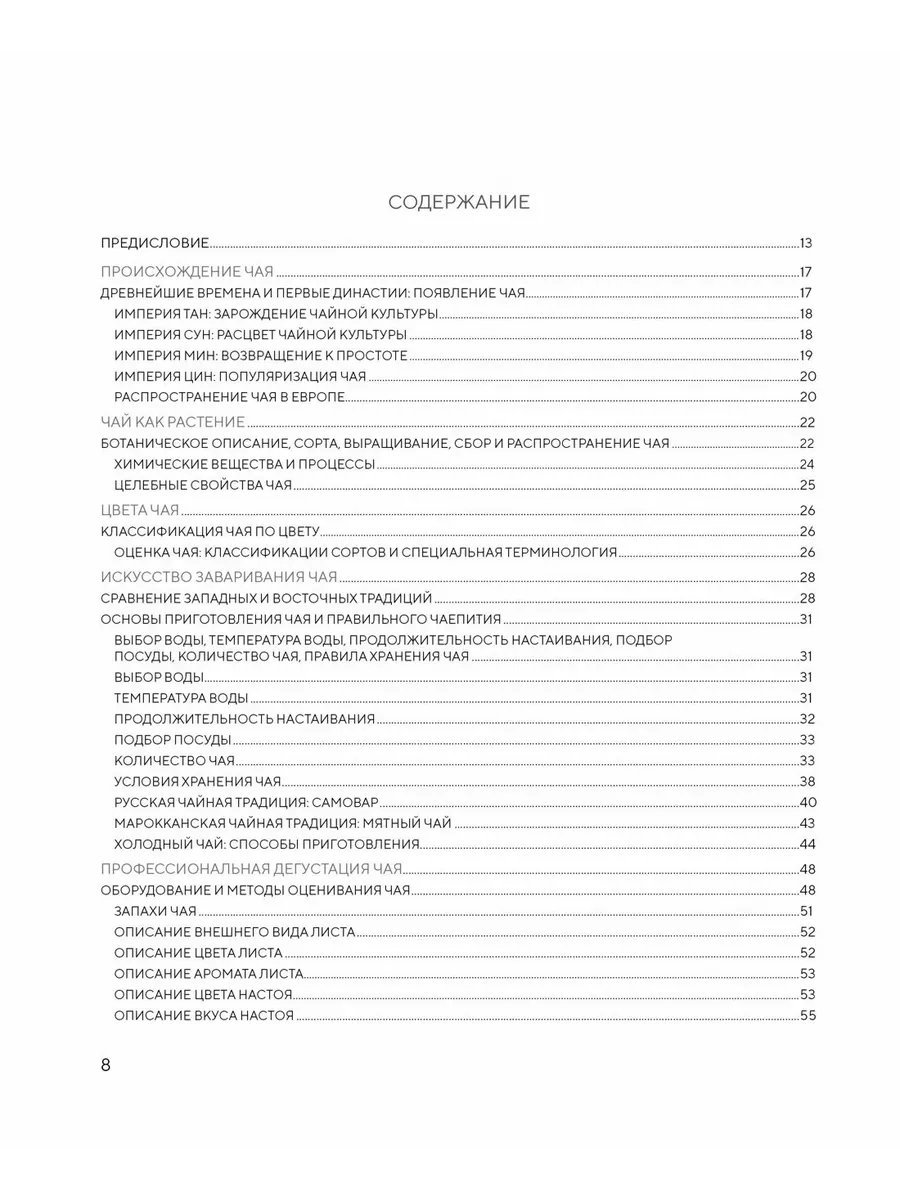 СОДЕРЖАНИЕ

ПРЕДИСЛОВИЕ 13

ПРОИСХОЖДЕНИЕ ЧАЯ 17

ДРЕВНЕЙШИЕ ВРЕМЕНА И ПЕРВЫЕ ДИНАСТИИ: ПОЯВЛЕНИЕ ЧАЯ 17

ИМПЕРИЯ ТАН: ЗАРОЖДЕНИЕ ЧАЙНОЙ КУЛЬТУРЫ 18

ИМПЕРИЯ СУН: РАСЦВЕТ ЧАЙНОЙ КУЛЬТУРЫ 18

ИМПЕРИЯ МИН: ВОЗВРАЩЕНИЕ К ПРОСТОТЕ 19

ИМПЕРИЯ ЦИН: ПОПУЛЯРИЗАЦИЯ ЧАЯ 20

РАСПРОСТРАНЕНИЕ ЧАЯ В ЕВРОПЕ 20

ЧАЙ КАК РАСТЕНИЕ 22

БОТАНИЧЕСКОЕ ОПИСАНИЕ, СОРТА, ВЫРАЩИВАНИЕ, СБОР И РАСПРОСТРАНЕНИЕ ЧАЯ 22

ХИМИЧЕСКИЕ ВЕЩЕСТВА И ПРОЦЕССЫ 24

ЦЕЛЕБНЫЕ СВОЙСТВА ЧАЯ 25

ЦВЕТА ЧАЯ 26

КЛАССИФИКАЦИЯ ЧАЯ ПО ЦВЕТУ 26

ОЦЕНКА ЧАЯ: КЛАССИФИКАЦИИ СОРТОВ И СПЕЦИАЛЬНАЯ ТЕРМИНОЛОГИЯ 26

ИСКУССТВО ЗАВАРИВАНИЯ ЧАЯ 28

СРАВНЕНИЕ ЗАПАДНЫХ И ВОСТОЧНЫХ ТРАДИЦИЙ 28

ОСНОВЫ ПРИГОТОВЛЕНИЯ ЧАЯ И ПРАВИЛЬНОГО ЧАЕПИТИЯ 31

ВЫБОР ВОДЫ, ТЕМПЕРАТУРА ВОДЫ, ПРОДОЛЖИТЕЛЬНОСТЬ НАСТАИВАНИЯ, ПОДБОР ПОСУДЫ, КОЛИЧЕСТВО ЧАЯ, ПРАВИЛА ХРАНЕНИЯ ЧАЯ 31

ВЫБОР ВОДЫ 31

ТЕМПЕРАТУРА ВОДЫ 31

ПРОДОЛЖИТЕЛЬНОСТЬ НАСТАИВАНИЯ 32

ПОДБОР ПОСУДЫ 33

КОЛИЧЕСТВО ЧАЯ 33

УСЛОВИЯ ХРАНЕНИЯ ЧАЯ 38

РУССКАЯ ЧАЙНАЯ ТРАДИЦИЯ: САМОВАР 40

МАРОККАНСКАЯ ЧАЙНАЯ ТРАДИЦИЯ: МЯТНЫЙ ЧАЙ 43

ХОЛОДНЫЙ ЧАЙ: СПОСОБЫ ПРИГОТОВЛЕНИЯ 44

ПРОФЕССИОНАЛЬНАЯ ДЕГУСТАЦИЯ ЧАЯ 48

ОБОРУДОВАНИЕ И МЕТОДЫ ОЦЕНИВАНИЯ ЧАЯ 48

ЗАПАХИ ЧАЯ 51

ОПИСАНИЕ ВНЕШНЕГО ВИДА ЛИСТА 52

ОПИСАНИЕ ЦВЕТА ЛИСТА 52

ОПИСАНИЕ АРОМАТА ЛИСТА 53

ОПИСАНИЕ ЦВЕТА НАСТОЯ 53

ОПИСАНИЕ ВКУСА НАСТОЯ 55

8